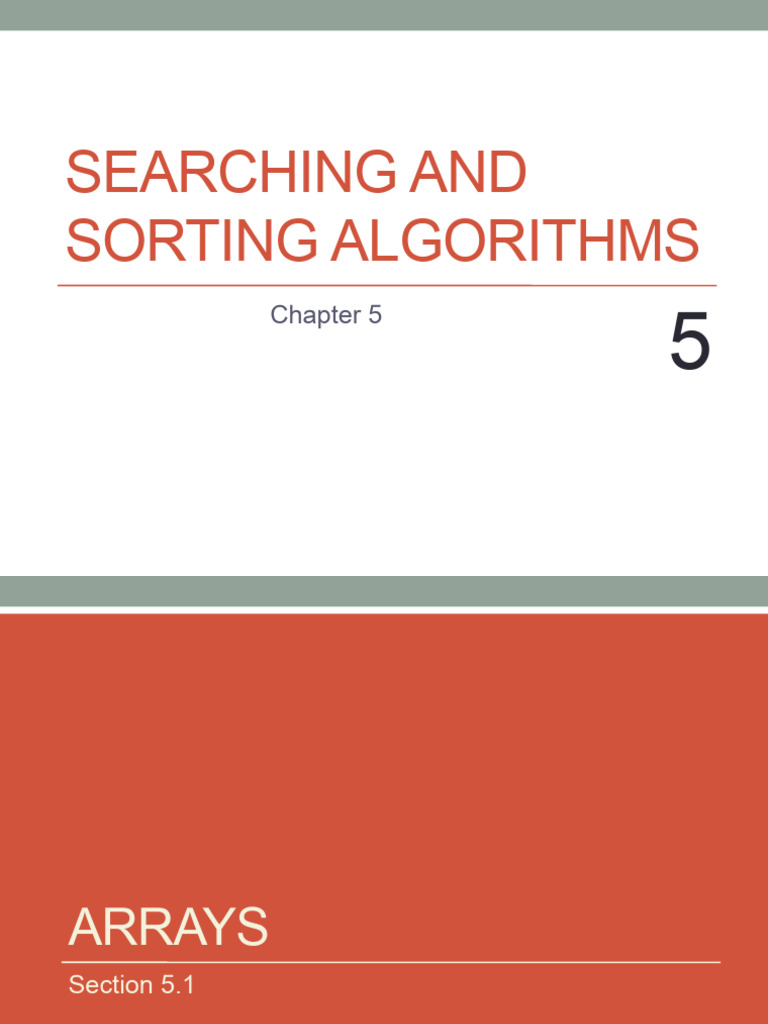 SEARCHING AND SORTING ALGORITHMS

Chapter 5

5

ARRAYS

Section 5.1